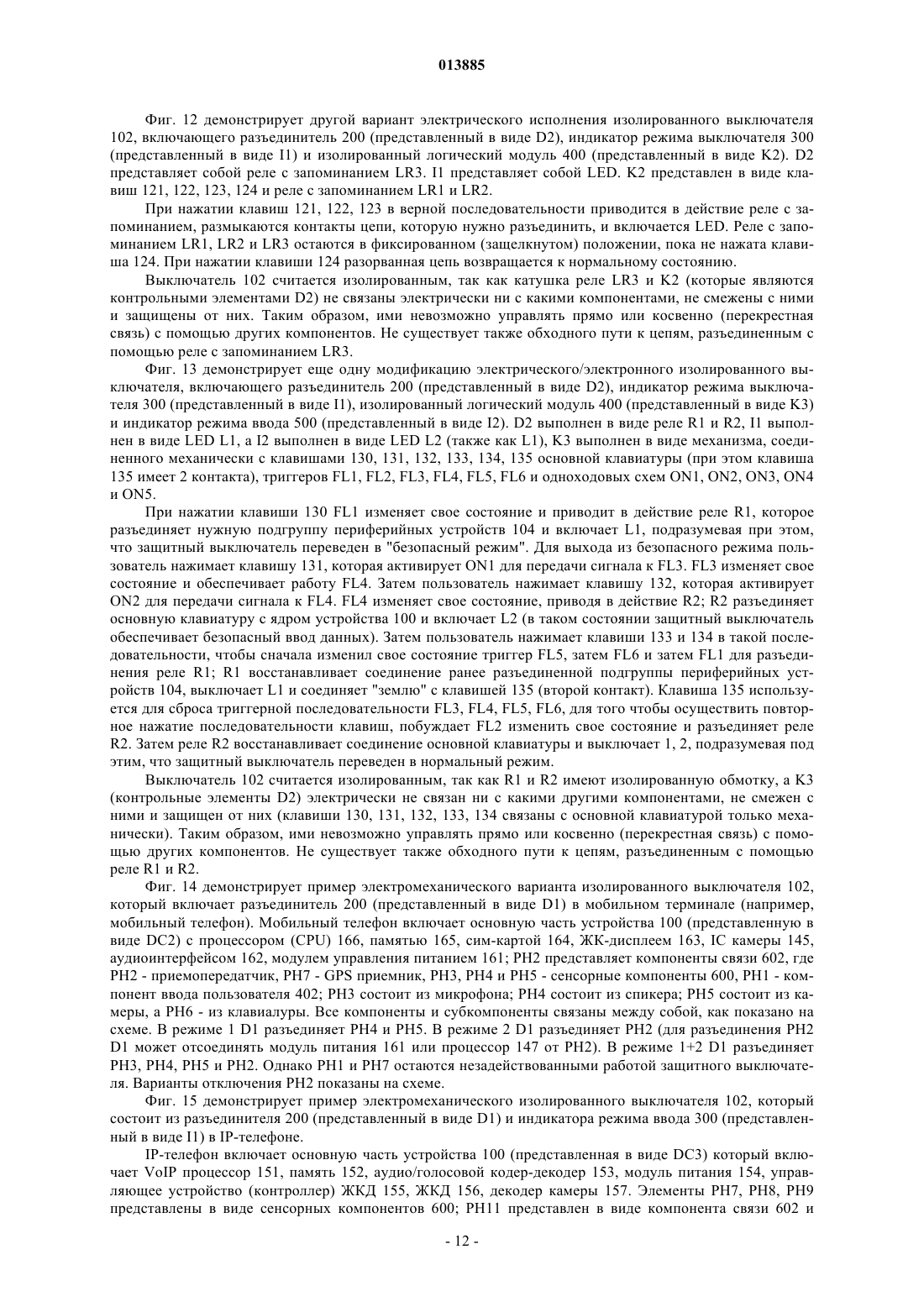 013885

Фиг. 12 демонстрирует другой вариант электрического исполнения изолированного выключателя 102, включающего разъединитель 200 (представленный в виде D2), индикатор режима выключателя 300 (представленный в виде I1) и изолированный логический модуль 400 (представленный в виде K2). D2 представляет собой реле с запоминанием LR3. I1 представляет собой LED. K2 представлен в виде клавиш 121, 122, 123, 124 и реле с запоминанием LR1 и LR2.

При нажатии клавиш 121, 122, 123 в верной последовательности приводится в действие реле с запоминанием, размыкаются контакты цепи, которую нужно разъединить, и включается LED. Реле с запоминанием LR1, LR2 и LR3 остаются в фиксированном (защелкнутом) положении, пока не нажата клавиша 124. При нажатии клавиши 124 разорванная цепь возвращается к нормальному состоянию.

Выключатель 102 считается изолированным, так как катушка реле LR3 и K2 (которые являются контрольными элементами D2) не связаны электрически ни с какими компонентами, не смежены с ними и защищены от них. Таким образом, ими невозможно управлять прямо или косвенно (перекрестная связь) с помощью других компонентов. Не существует также обходного пути к цепям, разъединенным с помощью реле с запоминанием LR3.

Фиг. 13 демонстрирует еще одну модификацию электрического/электронного изолированного выключателя, включающего разъединитель 200 (представленный в виде D2), индикатор режима выключателя 300 (представленный в виде I1), изолированный логический модуль 400 (представленный в виде K3) и индикатор режима ввода 500 (представленный в виде I2). D2 выполнен в виде реле R1 и R2, I1 выполнен в виде LED L1, а I2 выполнен в виде LED L2 (также как L1), K3 выполнен в виде механизма, соединенного механически с клавишами 130, 131, 132, 133, 134, 135 основной клавиатуры (при этом клавиша 135 имеет 2 контакта), триггеров FL1, FL2, FL3, FL4, FL5, FL6 и одноходовых схем ON1, ON2, ON3, ON4 и ON5.

При нажатии клавиши 130 FL1 изменяет свое состояние и приводит в действие реле R1, которое разъединяет нужную подгруппу периферийных устройств 104 и включает L1, подразумевая при этом, что защитный выключатель переведен в "безопасный режим". Для выхода из безопасного режима пользователь нажимает клавишу 131, которая активирует ON1 для передачи сигнала к FL3. FL3 изменяет свое состояние и обеспечивает работу FL4. Затем пользователь нажимает клавишу 132, которая активирует ON2 для передачи сигнала к FL4. FL4 изменяет свое состояние, приводя в действие R2; R2 разъединяет основную клавиатуру с ядром устройства 100 и включает L2 (в таком состоянии защитный выключатель обеспечивает безопасный ввод данных). Затем пользователь нажимает клавиши 133 и 134 в такой последовательности, чтобы сначала изменил свое состояние триггер FL5, затем FL6 и затем FL1 для разъединения реле R1; R1 восстанавливает соединение ранее разъединенной подгруппы периферийных устройств 104, выключает L1 и соединяет "землю" с клавишей 135 (второй контакт). Клавиша 135 используется для сброса триггерной последовательности FL3, FL4, FL5, FL6, для того чтобы осуществить повторное нажатие последовательности клавиш, побуждает FL2 изменить свое состояние и разъединяет реле R2. Затем реле R2 восстанавливает соединение основной клавиатуры и выключает 1, 2, подразумевая под этим, что защитный выключатель переведен в нормальный режим.

Выключатель 102 считается изолированным, так как R1 и R2 имеют изолированную обмотку, а K3 (контрольные элементы D2) электрически не связан ни с какими другими компонентами, не смежен с ними и защищен от них (клавиши 130, 131, 132, 133, 134 связаны с основной клавиатурой только механически). Таким образом, ими невозможно управлять прямо или косвенно (перекрестная связь) с помощью других компонентов. Не существует также обходного пути к цепям, разъединенным с помощью реле R1 и R2.

Фиг. 14 демонстрирует пример электромеханического варианта изолированного выключателя 102, который включает разъединитель 200 (представленный в виде D1) в мобильном терминале (например, мобильный телефон). Мобильный телефон включает основную часть устройства 100 (представленную в виде DC2) с процессором (CPU) 166, памятью 165, сим-картой 164, ЖК-дисплеем 163, IC камеры 145, аудиоинтерфейсом 162, модулем управления питанием 161; PH2 представляет компоненты связи 602, где PH2 - приемопередатчик, PH7 - GPS приемник, PH3, PH4 и PH5 - сенсорные компоненты 600, PH1 - компонент ввода пользователя 402; PH3 состоит из микрофона; PH4 состоит из спикера; PH5 состоит из камеры, а PH6 - из клавиалуры. Все компоненты и субкомпоненты связаны между собой, как показано на схеме. В режиме 1 D1 разъединяет PH4 и PH5. В режиме 2 D1 разъединяет PH2 (для разъединения PH2 D1 может отсоединять модуль питания 161 или процессор 147 от PH2). В режиме 1+2 D1 разъединяет PH3, PH4, PH5 и PH2. Однако PH1 и PH7 остаются незадействованными работой защитного выключателя. Варианты отключения PH2 показаны на схеме.

Фиг. 15 демонстрирует пример электромеханического изолированного выключателя 102, который состоит из разъединителя 200 (представленный в виде D1) и индикатора режима ввода 300 (представленный в виде I1) в IP-телефоне.

IP-телефон включает основную часть устройства 100 (представленная в виде DC3) который включает VoIP процессор 151, память 152, аудио/голосовой кодер-декодер 153, модуль питания 154, управляющее устройство (контроллер) ЖКД 155, ЖКД 156, декодер камеры 157. Элементы PH7, PH8, PH9 представлены в виде сенсорных компонентов 600; PH11 представлен в виде компонента связи 602 и

- 12 -